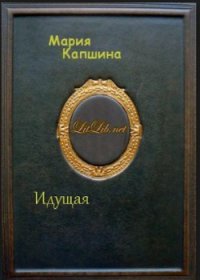 Мария Капшина

LitLib.net

Идущая